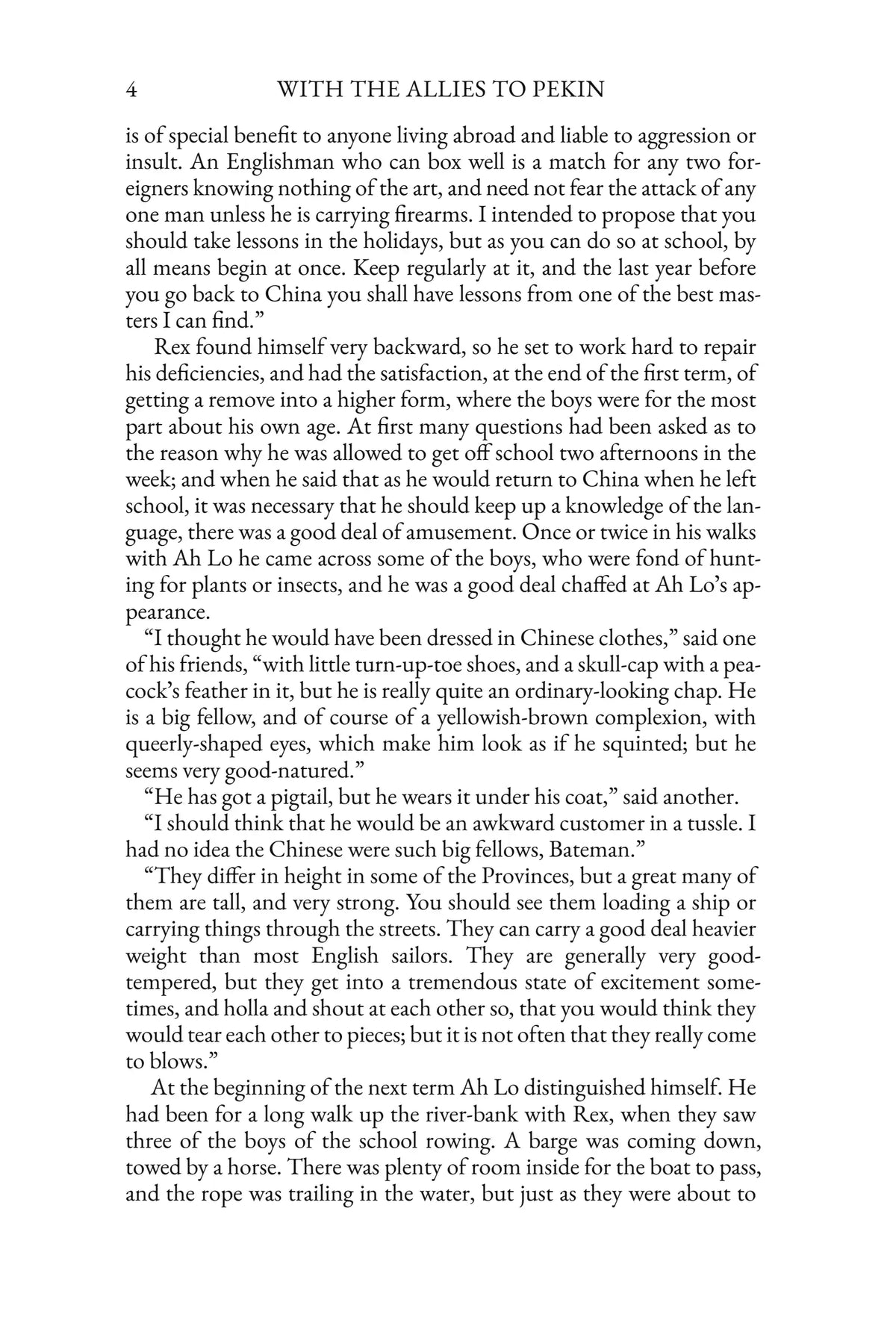 4 WITH THE ALLIES TO PEKIN

is of special benefit to anyone living abroad and liable to aggression or insult. An Englishman who can box well is a match for any two foreigners knowing nothing of the art, and need not fear the attack of any one man unless he is carrying firearms. I intended to propose that you should take lessons in the holidays, but as you can do so at school, by all means begin at once. Keep regularly at it, and the last year before you go back to China you shall have lessons from one of the best masters I can find."

Rex found himself very backward, so he set to work hard to repair his deficiencies, and had the satisfaction, at the end of the first term, of getting a remove into a higher form, where the boys were for the most part about his own age. At first many questions had been asked as to the reason why he was allowed to get off school two afternoons in the week; and when he said that as he would return to China when he left school, it was necessary that he should keep up a knowledge of the language, there was a good deal of amusement. Once or twice in his walks with Ah Lo he came across some of the boys, who were fond of hunting for plants or insects, and he was a good deal chaffed at Ah Lo's appearance.

"I thought he would have been dressed in Chinese clothes," said one of his friends, "with little turn-up-toe shoes, and a skull-cap with a peacock's feather in it, but he is really quite an ordinary-looking chap. He is a big fellow, and of course of a yellowish-brown complexion, with queerly-shaped eyes, which make him look as if he squinted; but he seems very good-natured."

"He has got a pigtail, but he wears it under his coat," said another.

"I should think that he would be an awkward customer in a tussle. I had no idea the Chinese were such big fellows, Bateman."

"They differ in height in some of the Provinces, but a great many of them are tall, and very strong. You should see them loading a ship or carrying things through the streets. They can carry a good deal heavier weight than most English sailors. They are generally very good-tempered, but they get into a tremendous state of excitement sometimes, and holla and shout at each other so, that you would think they would tear each other to pieces; but it is not often that they really come to blows."

At the beginning of the next term Ah Lo distinguished himself. He had been for a long walk up the river-bank with Rex, when they saw three of the boys of the school rowing. A barge was coming down, towed by a horse. There was plenty of room inside for the boat to pass, and the rope was trailing in the water, but just as they were about to